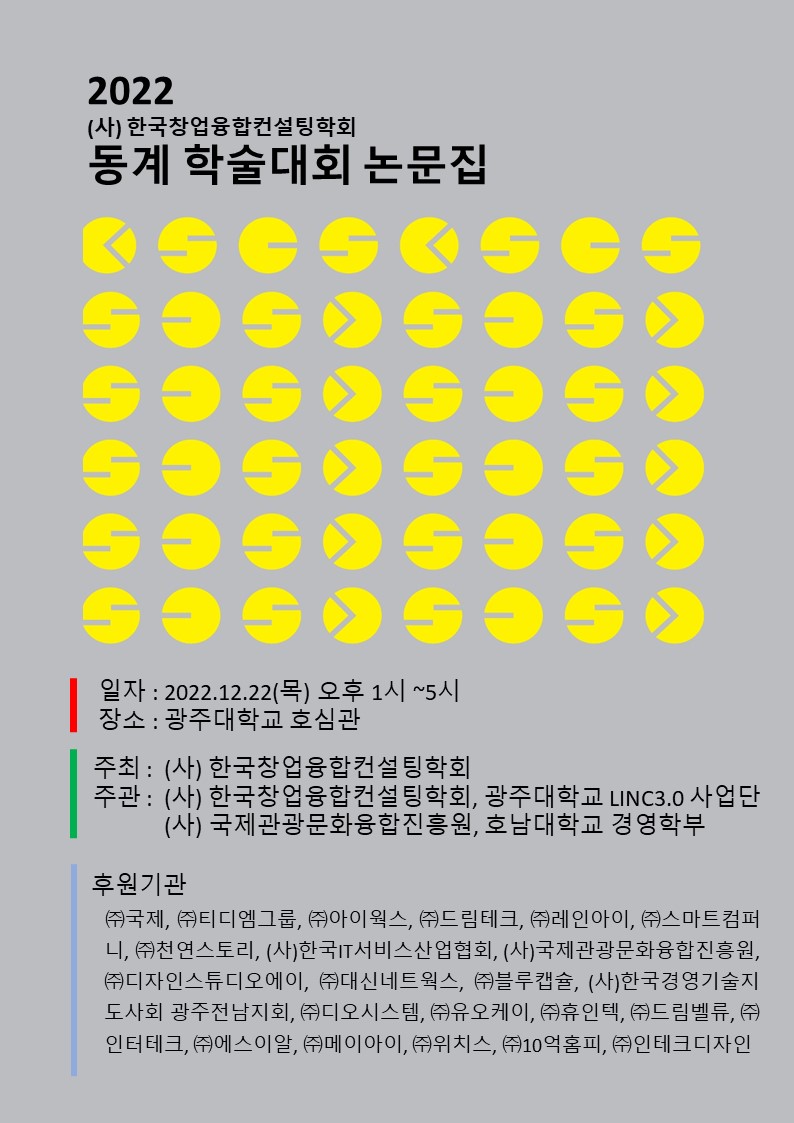 2022
(사) 한국창업융합컨설팅학회
동계 학술대회 논문집

일자 : 2022.12.22(목) 오후 1시 ~5시
장소 : 광주대학교 호심관

주최 : (사) 한국창업융합컨설팅학회
주관 : (사) 한국창업융합컨설팅학회, 광주대학교 LINC3.0 사업단
(사) 국제관광문화융합진흥원, 호남대학교 경영학부

후원기관
㈜국제, ㈜티디엠그룹, ㈜아이웍스, ㈜드림테크, ㈜레인아이, ㈜스마트컴퍼니, ㈜천연스토리, (사)한국IT서비스산업협회, (사)국제관광문화융합진흥원, ㈜디자인스튜디오에이, ㈜대신네트웍스, ㈜블루캡슐, (사)한국경영기술지도사회 광주전남지회, ㈜디오시스템, ㈜유오케이, ㈜휴인텍, ㈜드림벨류, ㈜인터테크, ㈜에스이알, ㈜메이아이, ㈜위치스, ㈜10억홈피, ㈜인테크디자인